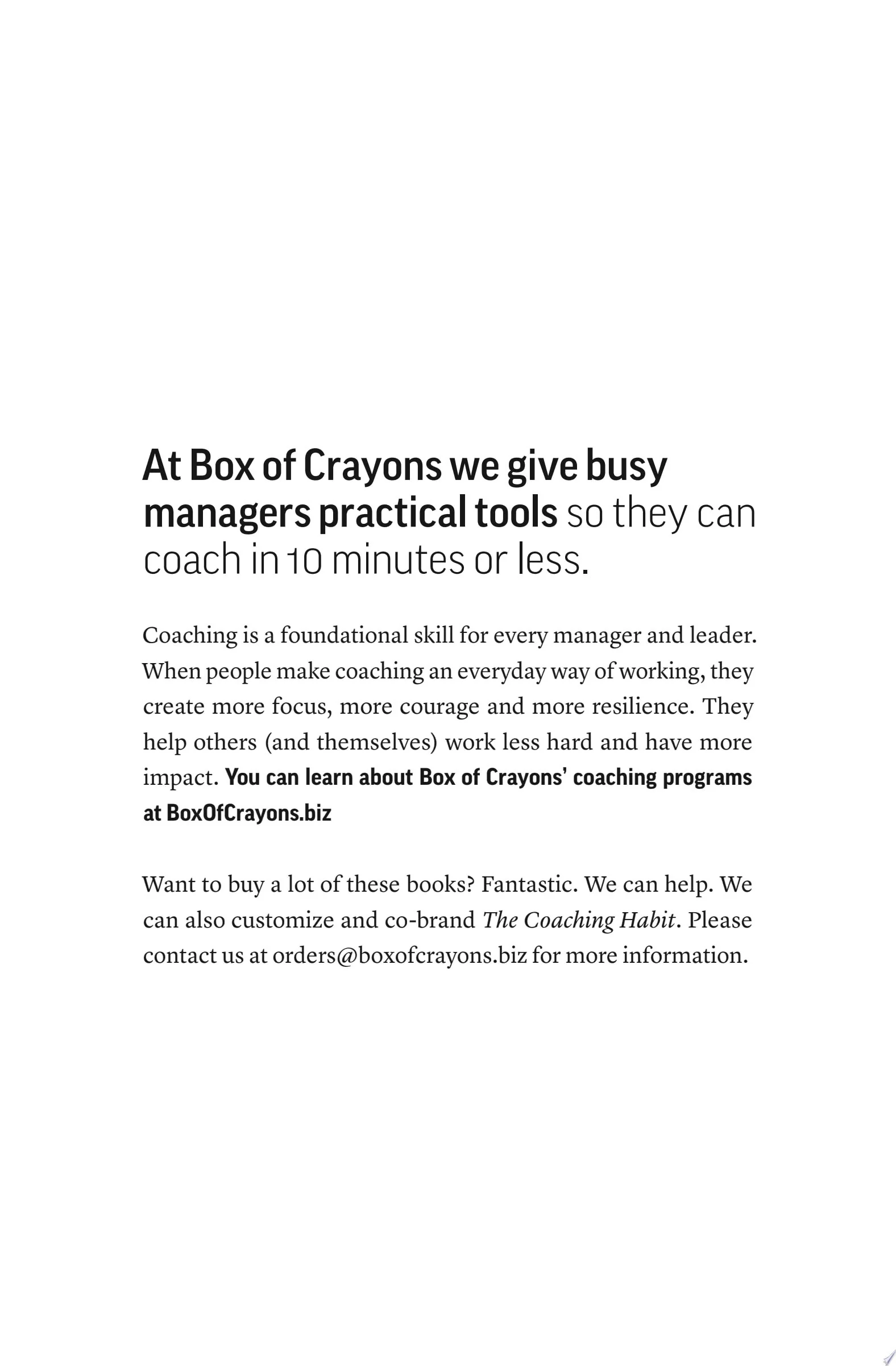 At Box of Crayons we give busy managers practical tools so they can coach in 10 minutes or less.

Coaching is a foundational skill for every manager and leader. When people make coaching an everyday way of working, they create more focus, more courage and more resilience. They help others (and themselves) work less hard and have more impact. You can learn about Box of Crayons' coaching programs at BoxOfCrayons.biz

Want to buy a lot of these books? Fantastic. We can help. We can also customize and co-brand The Coaching Habit. Please contact us at orders@boxofcrayons.biz for more information.